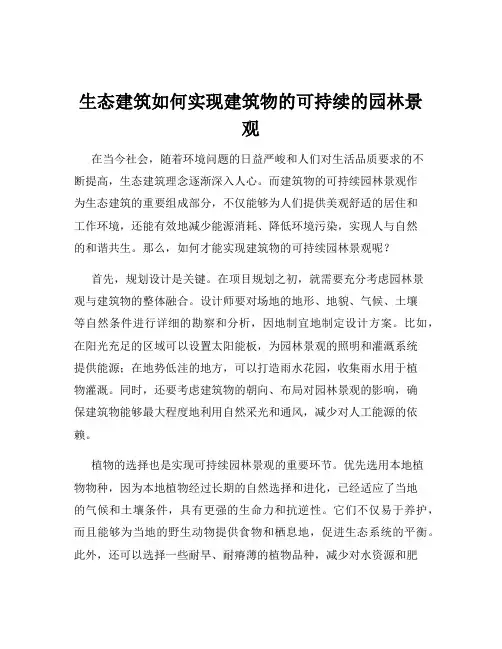 生态建筑如何实现建筑物的可持续的园林景观

在当今社会，随着环境问题的日益严峻和人们对生活品质要求的不断提高，生态建筑理念逐渐深入人心。而建筑物的可持续园林景观作为生态建筑的重要组成部分，不仅能够为人们提供美观舒适的居住和工作环境，还能有效地减少能源消耗、降低环境污染，实现人与自然的和谐共生。那么，如何才能实现建筑物的可持续园林景观呢？

首先，规划设计是关键。在项目规划之初，就需要充分考虑园林景观与建筑物的整体融合。设计师要对场地的地形、地貌、气候、土壤等自然条件进行详细的勘察和分析，因地制宜地制定设计方案。比如，在阳光充足的区域可以设置太阳能板，为园林景观的照明和灌溉系统提供能源；在地势低洼的地方，可以打造雨水花园，收集雨水用于植物灌溉。同时，还要考虑建筑物的朝向、布局对园林景观的影响，确保建筑物能够最大程度地利用自然采光和通风，减少对人工能源的依赖。

植物的选择也是实现可持续园林景观的重要环节。优先选用本地植物物种，因为本地植物经过长期的自然选择和进化，已经适应了当地的气候和土壤条件，具有更强的生命力和抗逆性。它们不仅易于养护，而且能够为当地的野生动物提供食物和栖息地，促进生态系统的平衡。此外，还可以选择一些耐旱、耐瘠薄的植物品种，减少对水资源和肥